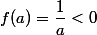 $f(a) = \frac{1}{a} < 0$